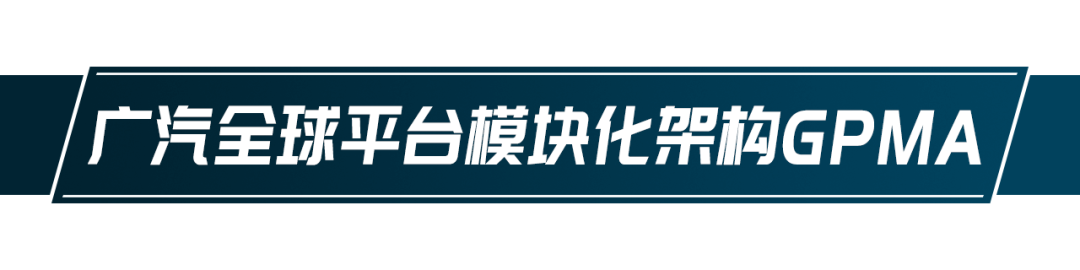 广汽全球平台模块化架构GPMA